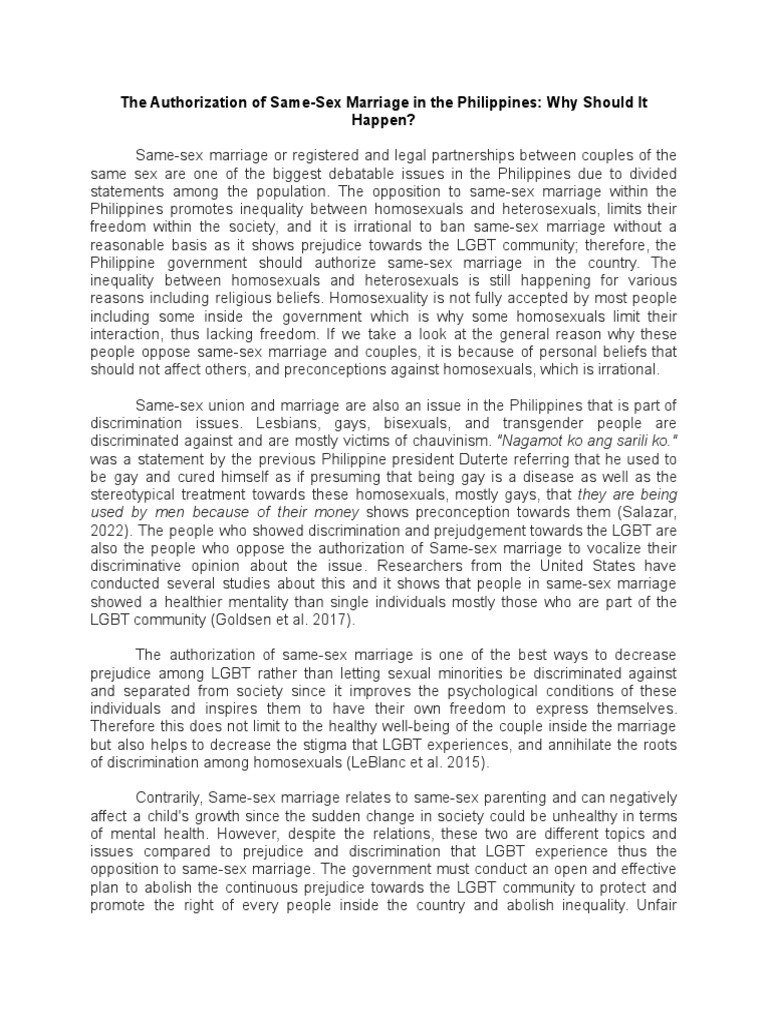 The Authorization of Same-Sex Marriage in the Philippines: Why Should It Happen?

Same-sex marriage or registered and legal partnerships between couples of the same sex are one of the biggest debatable issues in the Philippines due to divided statements among the population. The opposition to same-sex marriage within the Philippines promotes inequality between homosexuals and heterosexuals, limits their freedom within the society, and it is irrational to ban same-sex marriage without a reasonable basis as it shows prejudice towards the LGBT community; therefore, the Philippine government should authorize same-sex marriage in the country. The inequality between homosexuals and heterosexuals is still happening for various reasons including religious beliefs. Homosexuality is not fully accepted by most people including some inside the government which is why some homosexuals limit their interaction, thus lacking freedom. If we take a look at the general reason why these people oppose same-sex marriage and couples, it is because of personal beliefs that should not affect others, and preconceptions against homosexuals, which is irrational.

Same-sex union and marriage are also an issue in the Philippines that is part of discrimination issues. Lesbians, gays, bisexuals, and transgender people are discriminated against and are mostly victims of chauvinism. "Nagamot ko ang sarili ko." was a statement by the previous Philippine president Duterte referring that he used to be gay and cured himself as if presuming that being gay is a disease as well as the stereotypical treatment towards these homosexuals, mostly gays, that they are being used by men because of their money shows preconception towards them (Salazar, 2022). The people who showed discrimination and prejudgement towards the LGBT are also the people who oppose the authorization of Same-sex marriage to vocalize their discriminative opinion about the issue. Researchers from the United States have conducted several studies about this and it shows that people in same-sex marriage showed a healthier mentality than single individuals mostly those who are part of the LGBT community (Goldsen et al. 2017).

The authorization of same-sex marriage is one of the best ways to decrease prejudice among LGBT rather than letting sexual minorities be discriminated against and separated from society since it improves the psychological conditions of these individuals and inspires them to have their own freedom to express themselves. Therefore this does not limit to the healthy well-being of the couple inside the marriage but also helps to decrease the stigma that LGBT experiences, and annihilate the roots of discrimination among homosexuals (LeBlanc et al. 2015).

Contrarily, Same-sex marriage relates to same-sex parenting and can negatively affect a child's growth since the sudden change in society could be unhealthy in terms of mental health. However, despite the relations, these two are different topics and issues compared to prejudice and discrimination that LGBT experience thus the opposition to same-sex marriage. The government must conduct an open and effective plan to abolish the continuous prejudice towards the LGBT community to protect and promote the right of every people inside the country and abolish inequality. Unfair